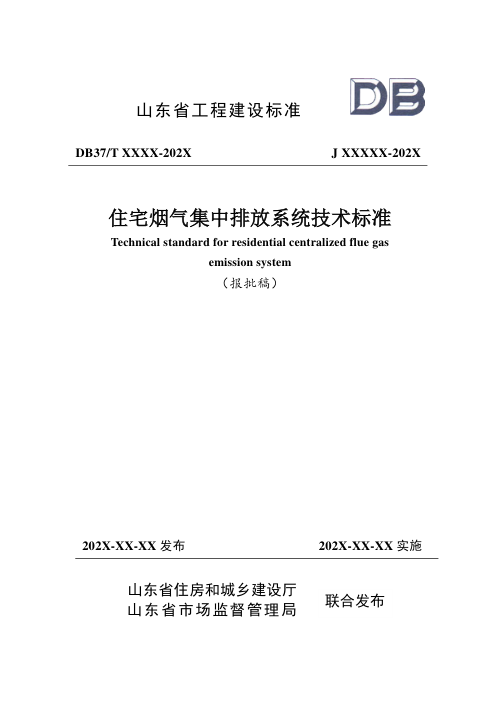 山东省工程建设标准

DB

DB37/T XXXX-202X

J XXXXX-202X

住宅烟气集中排放系统技术标准

Technical standard for residential centralized flue gas emission system

（报批稿）

202X-XX-XX 发布

202X-XX-XX 实施

山东省住房和城乡建设厅
山东省市场监督管理局

联合发布